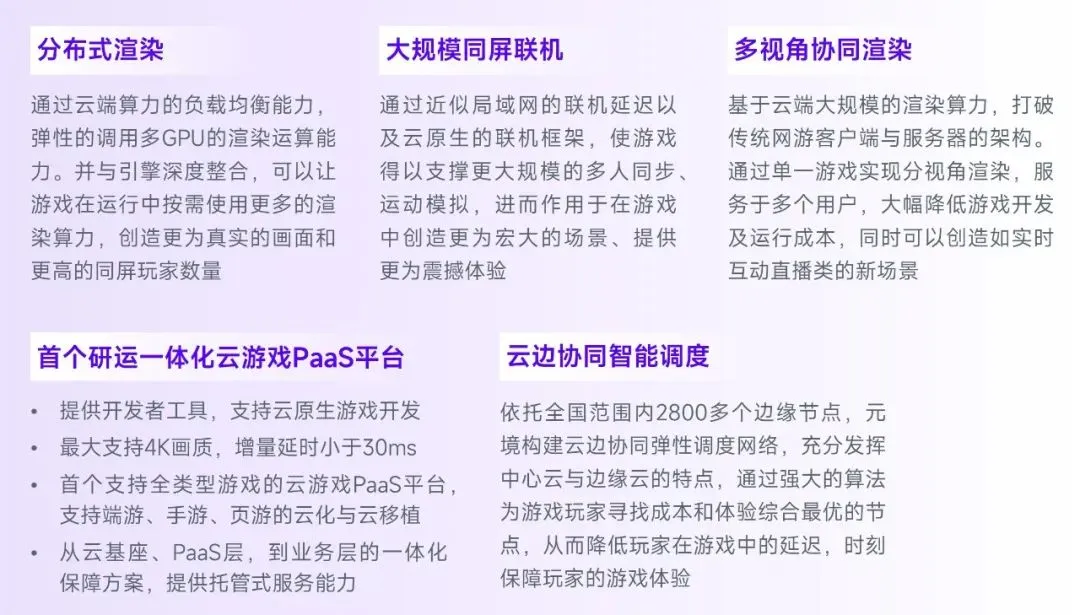 分布式渲染

通过云端算力的负载均衡能力，弹性的调用多GPU的渲染运算能力。并与引擎深度整合，可以让游戏在运行中按需使用更多的渲染算力，创造更为真实的画面和更高的同屏玩家数量

大规模同屏联机

通过近似局域网的联机延迟以及云原生的联机框架，使游戏得以支撑更大规模的多人同步、运动模拟，进而作用于在游戏中创造更为宏大的场景、提供更为震撼体验

多视角协同渲染

基于云端大规模的渲染算力，打破传统网游客户端与服务器的架构。通过单一游戏实现分视角渲染，服务于多个用户，大幅降低游戏开发及运行成本，同时可以创造如实时互动直播类的新场景

首个研运一体化云游戏PaaS平台

• 提供开发者工具，支持云原生游戏开发
• 最大支持4K画质，增量延时小于30ms
• 首个支持全类型游戏的云游戏PaaS平台，支持端游、手游、页游的云化与云移植
• 从云基座、PaaS层，到业务层的一体化保障方案，提供托管式服务能力

云边协同智能调度

依托全国范围内2800多个边缘节点，元境构建云边协同弹性调度网络，充分发挥中心云与边缘云的特点，通过强大的算法为游戏玩家寻找成本和体验综合最优的节点，从而降低玩家在游戏中的延迟，时刻保障玩家的游戏体验